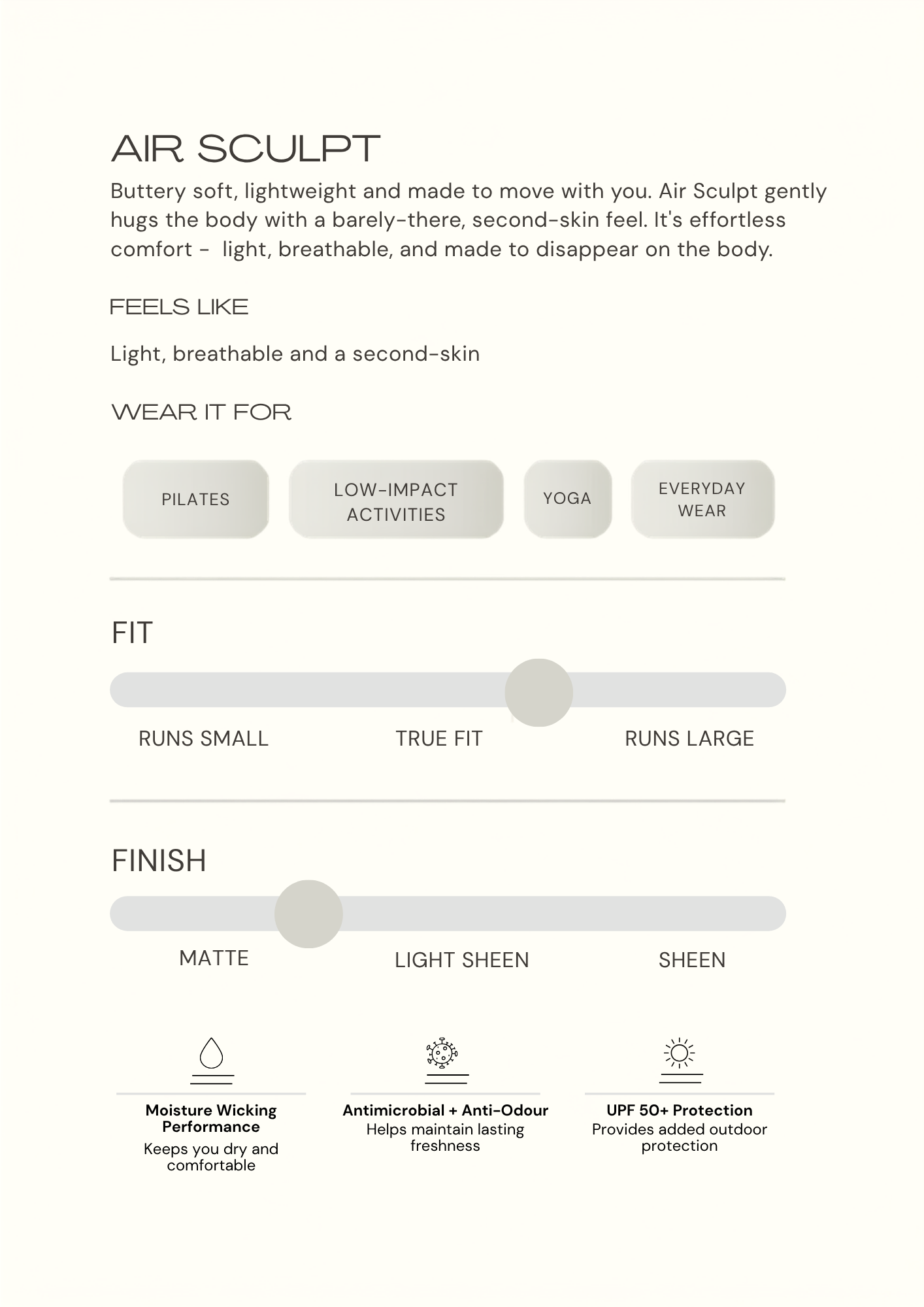 AIR SCULPT

Buttery soft, lightweight and made to move with you. Air Sculpt gently hugs the body with a barely-there, second-skin feel. It's effortless comfort -  light, breathable, and made to disappear on the body.

FEELS LIKE

Light, breathable and a second-skin

WEAR IT FOR

PILATES

LOW-IMPACT ACTIVITIES

YOGA

EVERYDAY WEAR

FIT

RUNS SMALL

TRUE FIT

RUNS LARGE

FINISH

MATTE

LIGHT SHEEN

SHEEN

Moisture Wicking Performance
Keeps you dry and comfortable

Antimicrobial + Anti-Odour
Helps maintain lasting freshness

UPF 50+ Protection
Provides added outdoor protection